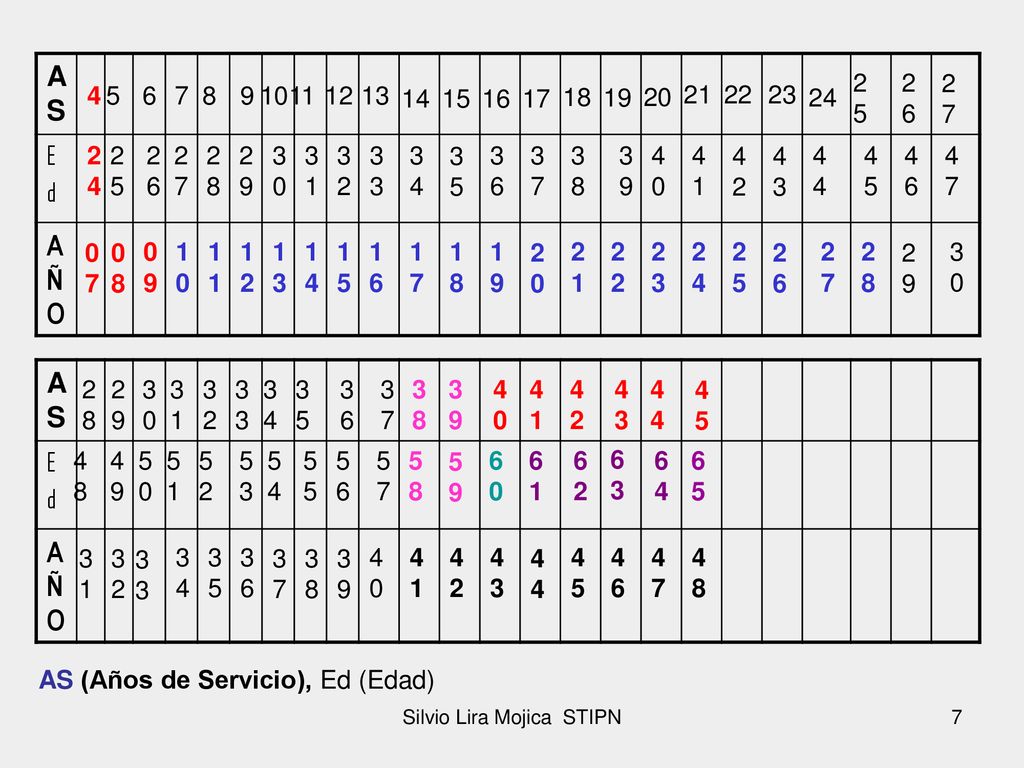 | AS | 4 | 5 | 6 | 7 | 8 | 9 | 10 | 11 | 12 | 13 | 14 | 15 | 16 | 17 | 18 | 19 | 20 | 21 | 22 | 23 | 24 | 25 | 26 | 27 |
|---|---|---|---|---|---|---|---|---|---|---|---|---|---|---|---|---|---|---|---|---|---|---|---|---|
| Ed | 24 | 25 | 26 | 27 | 28 | 29 | 30 | 31 | 32 | 33 | 34 | 35 | 36 | 37 | 38 | 39 | 40 | 41 | 42 | 43 | 44 | 45 | 46 | 47 |
| AÑO | 07 | 08 | 09 | 10 | 11 | 12 | 13 | 14 | 15 | 16 | 17 | 18 | 19 | 20 | 21 | 22 | 23 | 24 | 25 | 26 | 27 | 28 | 29 | 30 |

| AS | 28 | 29 | 30 | 31 | 32 | 33 | 34 | 35 | 36 | 37 | 38 | 39 | 40 | 41 | 42 | 43 | 44 | 45 | | | | | | |
|---|---|---|---|---|---|---|---|---|---|---|---|---|---|---|---|---|---|---|---|---|---|---|---|---|
| Ed | 48 | 49 | 50 | 51 | 52 | 53 | 54 | 55 | 56 | 57 | 58 | 59 | 60 | 61 | 62 | 63 | 64 | 65 | | | | | | |
| AÑO | 31 | 32 | 33 | 34 | 35 | 36 | 37 | 38 | 39 | 40 | 41 | 42 | 43 | 44 | 45 | 46 | 47 | 48 | | | | | | |

AS (Años de Servicio), Ed (Edad)

Silvio Lira Mojica STIPN

7